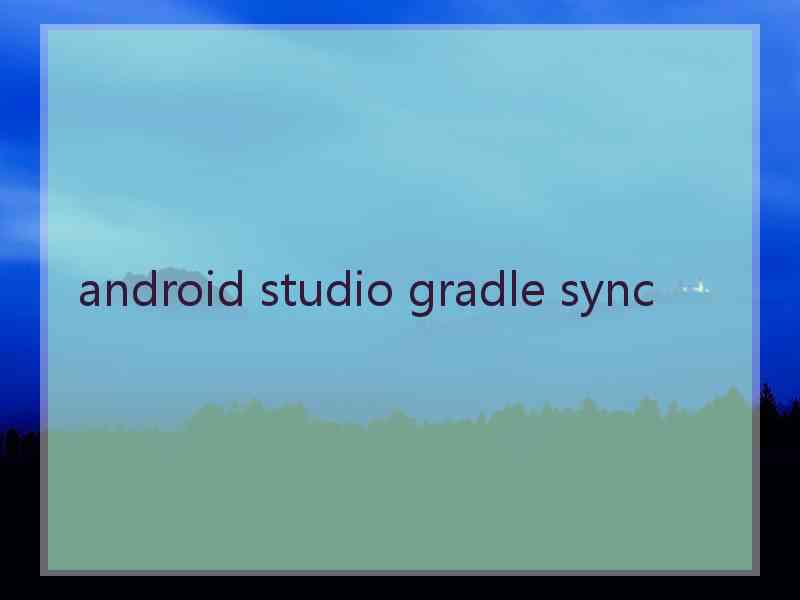 android studio gradle sync